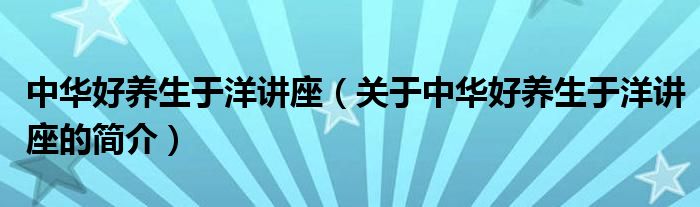 中华好养生于洋讲座（关于中华好养生于洋讲座的简介）